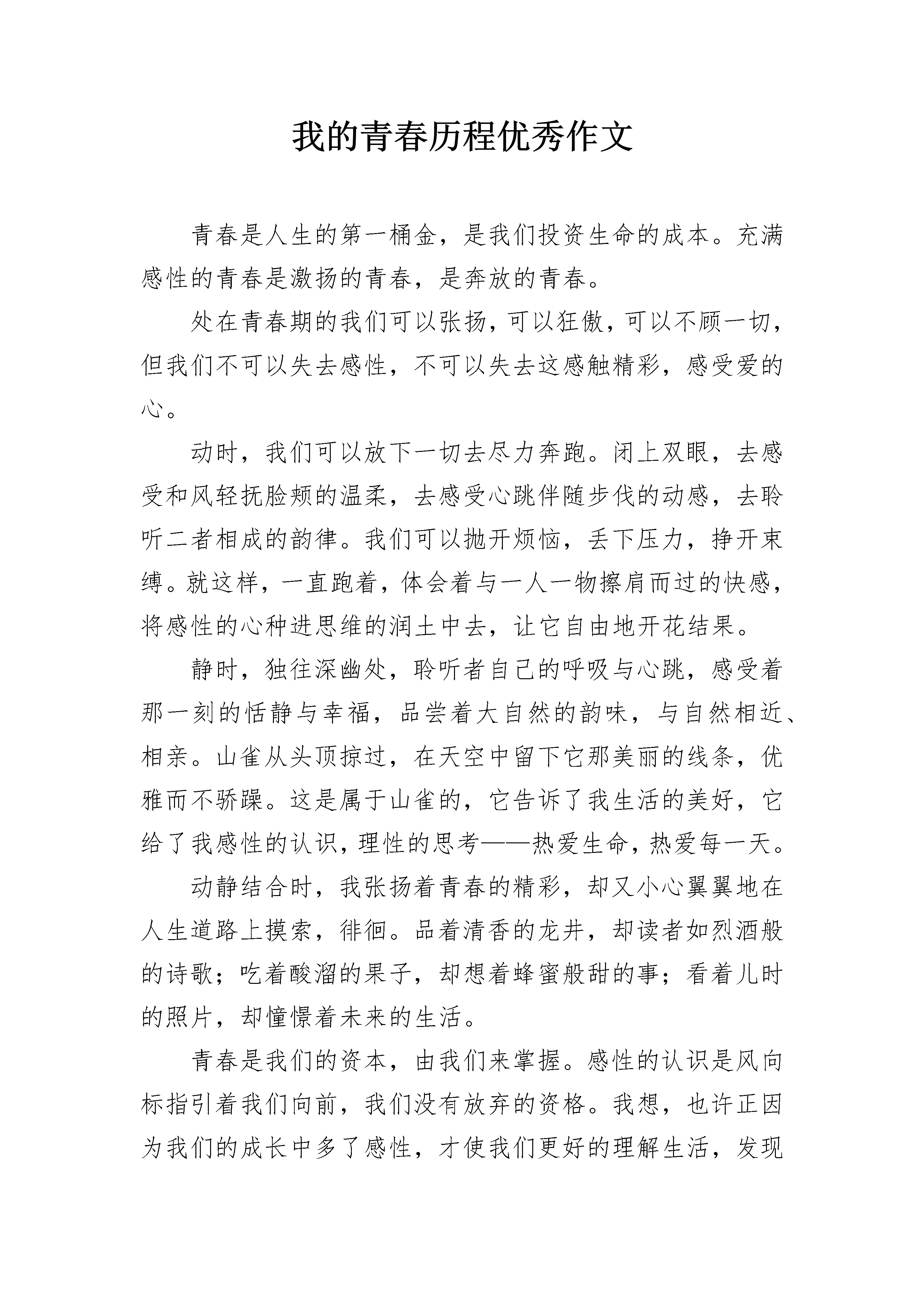 我的青春历程优秀作文

青春是人生的第一桶金，是我们投资生命的成本。充满感性的青春是激扬的青春，是奔放的青春。

处在青春期的我们可以张扬，可以狂傲，可以不顾一切，但我们不可以失去感性，不可以失去这感触精彩，感受爱的心。

动时，我们可以放下一切去尽力奔跑。闭上双眼，去感受和风轻抚脸颊的温柔，去感受心跳伴随步伐的动感，去聆听二者相成的韵律。我们可以抛开烦恼，丢下压力，挣开束缚。就这样，一直跑着，体会着与一人一物擦肩而过的快感，将感性的心种进思维的润土中去，让它自由地开花结果。

静时，独往深幽处，聆听者自己的呼吸与心跳，感受着那一刻的恬静与幸福，品尝着大自然的韵味，与自然相近、相亲。山雀从头顶掠过，在天空中留下它那美丽的线条，优雅而不骄躁。这是属于山雀的，它告诉了我生活的美好，它给了我感性的认识，理性的思考——热爱生命，热爱每一天。

动静结合时，我张扬着青春的精彩，却又小心翼翼地在人生道路上摸索，徘徊。品着清香的龙井，却读者如烈酒般的诗歌；吃着酸溜的果子，却想着蜂蜜般甜的事；看着儿时的照片，却憧憬着未来的生活。

青春是我们的资本，由我们来掌握。感性的认识是风向标指引着我们向前，我们没有放弃的资格。我想，也许正因为我们的成长中多了感性，才使我们更好的理解生活，发现